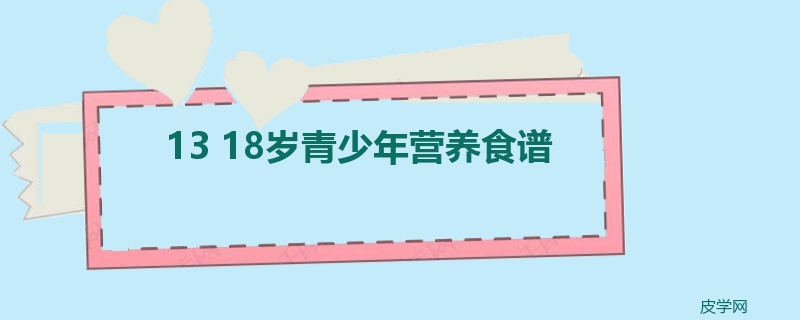 13 18岁青少年营养食谱

皮学网